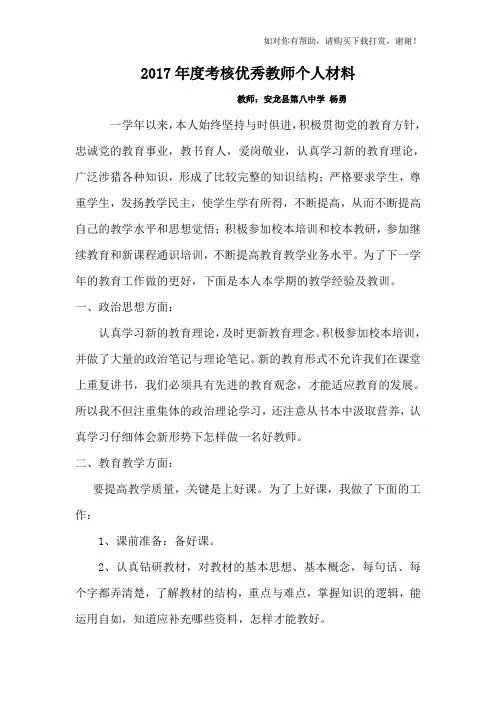 如对你有帮助，请购买下载打赏，谢谢！

2017年度考核优秀教师个人材料

教师：安龙县第八中学 杨勇

一学年以来，本人始终坚持与时俱进，积极贯彻党的教育方针，忠诚党的教育事业，教书育人，爱岗敬业，认真学习新的教育理论，广泛涉猎各种知识，形成了比较完整的知识结构；严格要求学生，尊重学生，发扬教学民主，使学生学有所得，不断提高，从而不断提高自己的教学水平和思想觉悟；积极参加校本培训和校本教研，参加继续教育和新课程通识培训，不断提高教育教学业务水平。为了下一学年的教育工作做的更好，下面是本人本学期的教学经验及教训。

一、政治思想方面：

认真学习新的教育理论，及时更新教育理念。积极参加校本培训，并做了大量的政治笔记与理论笔记。新的教育形式不允许我们在课堂上重复讲书，我们必须具有先进的教育观念，才能适应教育的发展。所以我不但注重集体的政治理论学习，还注意从书本中汲取营养，认真学习仔细体会新形势下怎样做一名好教师。

二、教育教学方面：

要提高教学质量，关键是上好课。为了上好课，我做了下面的工作：

1、课前准备：备好课。

2、认真钻研教材，对教材的基本思想、基本概念，每句话、每个字都弄清楚，了解教材的结构，重点与难点，掌握知识的逻辑，能运用自如，知道应补充哪些资料，怎样才能教好。